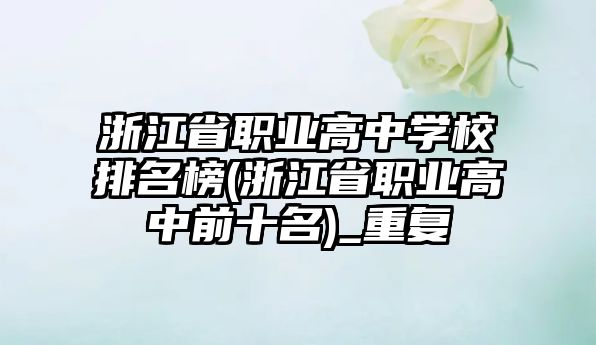 浙江省职业高中学校排名榜(浙江省职业高中前十名)_重复